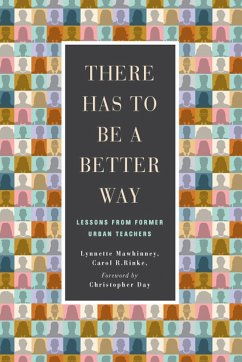 THERE HAS TO BE A BETTER WAY

LESSONS FROM FORMER URBAN TEACHERS

Lynnette Mawhinney, Carol R.Rinke,

Foreword by Christopher Day